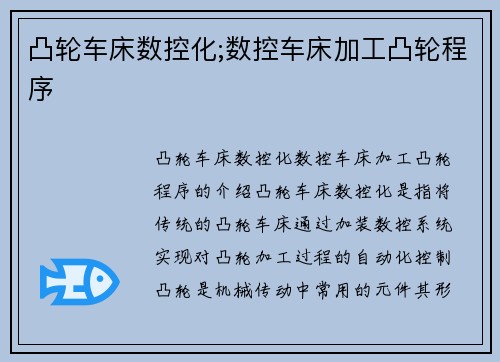 凸轮车床数控化;数控车床加工凸轮程序

凸轮车床数控化数控车床加工凸轮程序的介绍凸轮车床数控化是指将传统的凸轮车床通过加装数控系统实现对凸轮加工过程的自动化控制凸轮是机械传动中常用的元件其形